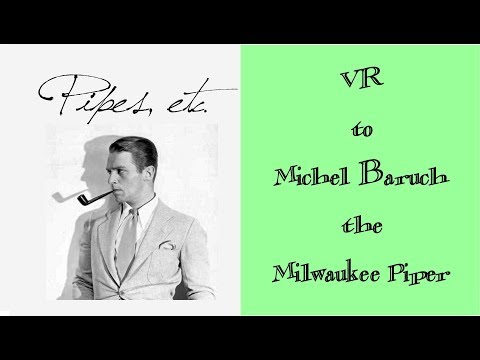 Pipes, etc.

VR

to

Michel Baruch

the

Milwaukee Piper